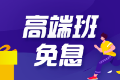 高端班
免息